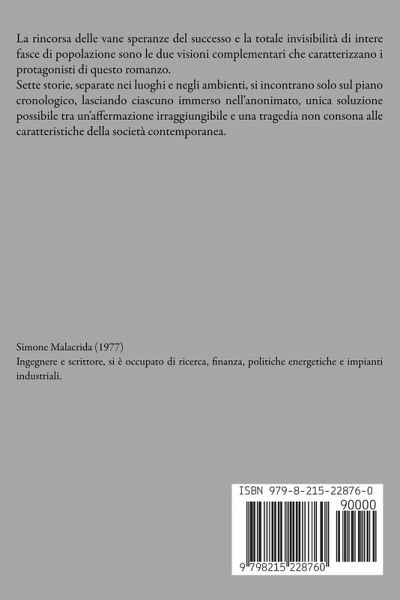 La rincorsa delle vane speranze del successo e la totale invisibilità di intere fasce di popolazione sono le due visioni complementari che caratterizzano i protagonisti di questo romanzo.
Sette storie, separate nei luoghi e negli ambienti, si incontrano solo sul piano cronologico, lasciando ciascuno immerso nell'anonimato, unica soluzione possibile tra un'affermazione irraggiungibile e una tragedia non consona alle caratteristiche della società contemporanea.

Simone Malacrida (1977)
Ingegnere e scrittore, si è occupato di ricerca, finanza, politiche energetiche e impianti industriali.

ISBN 979-8-215-22876-0
90000
9 798215 228760